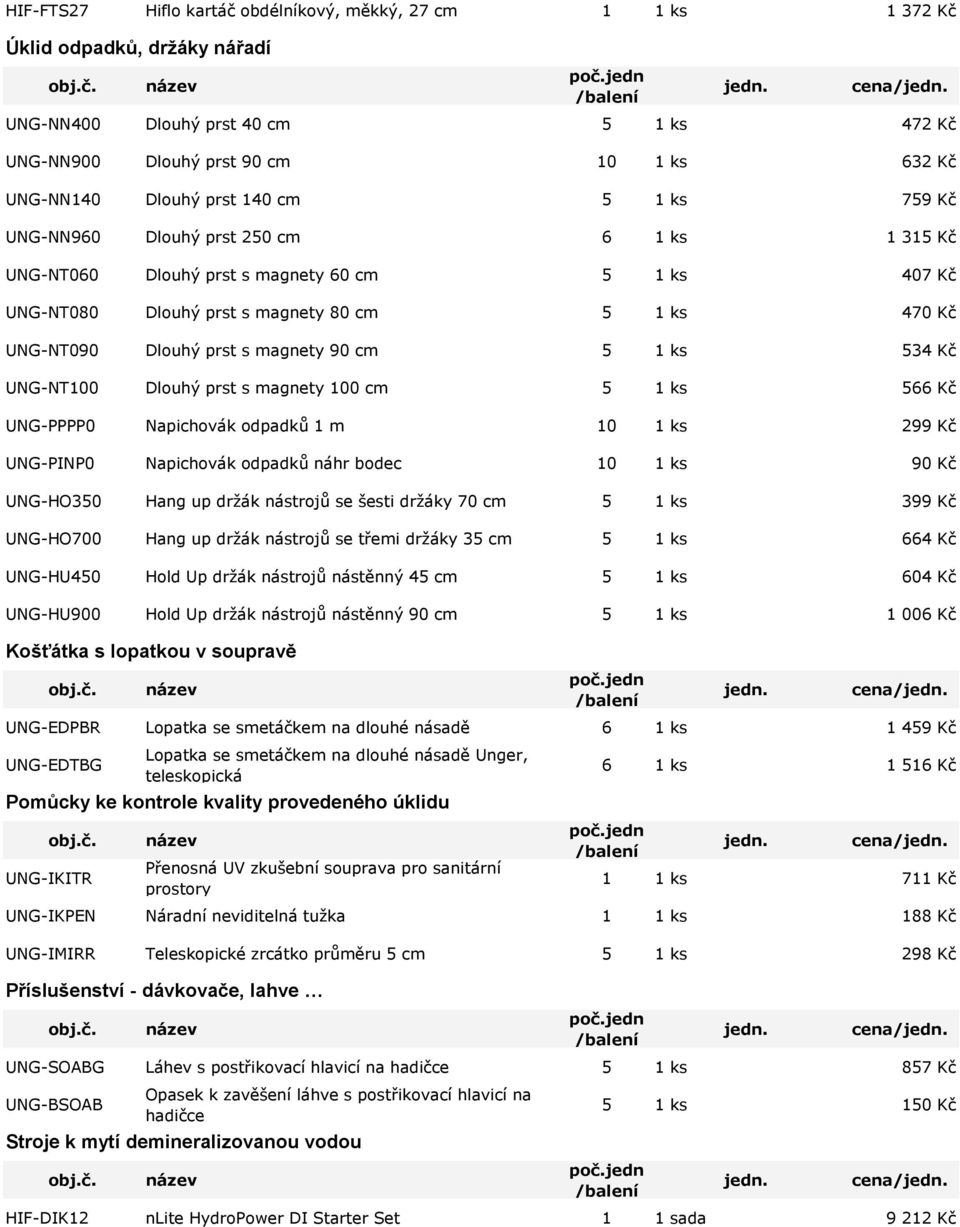 | HIF-FTS27 | Hiflo kartáč obdélníkový, měkký, 27 cm | 1 | 1 ks | 1 372 Kč |
|---|---|---|---|---|

Úklid odpadků, držáky nářadí

| obj.č. | název | poč.jedn /balení | jedn. | cena/jedn. |
|---|---|---|---|---|
| UNG-NN400 | Dlouhý prst 40 cm | 5 | 1 ks | 472 Kč |
| UNG-NN900 | Dlouhý prst 90 cm | 10 | 1 ks | 632 Kč |
| UNG-NN140 | Dlouhý prst 140 cm | 5 | 1 ks | 759 Kč |
| UNG-NN960 | Dlouhý prst 250 cm | 6 | 1 ks | 1 315 Kč |
| UNG-NT060 | Dlouhý prst s magnety 60 cm | 5 | 1 ks | 407 Kč |
| UNG-NT080 | Dlouhý prst s magnety 80 cm | 5 | 1 ks | 470 Kč |
| UNG-NT090 | Dlouhý prst s magnety 90 cm | 5 | 1 ks | 534 Kč |
| UNG-NT100 | Dlouhý prst s magnety 100 cm | 5 | 1 ks | 566 Kč |
| UNG-PPPP0 | Napichovák odpadků 1 m | 10 | 1 ks | 299 Kč |
| UNG-PINP0 | Napichovák odpadků náhr bodec | 10 | 1 ks | 90 Kč |
| UNG-HO350 | Hang up držák nástrojů se šesti držáky 70 cm | 5 | 1 ks | 399 Kč |
| UNG-HO700 | Hang up držák nástrojů se třemi držáky 35 cm | 5 | 1 ks | 664 Kč |
| UNG-HU450 | Hold Up držák nástrojů nástěnný 45 cm | 5 | 1 ks | 604 Kč |
| UNG-HU900 | Hold Up držák nástrojů nástěnný 90 cm | 5 | 1 ks | 1 006 Kč |

Košťátka s lopatkou v soupravě

| obj.č. | název | poč.jedn /balení | jedn. | cena/jedn. |
|---|---|---|---|---|
| UNG-EDPBR | Lopatka se smetáčkem na dlouhé násadě | 6 | 1 ks | 1 459 Kč |
| UNG-EDTBG | Lopatka se smetáčkem na dlouhé násadě Unger, teleskopická | 6 | 1 ks | 1 516 Kč |

Pomůcky ke kontrole kvality provedeného úklidu

| obj.č. | název | poč.jedn /balení | jedn. | cena/jedn. |
|---|---|---|---|---|
| UNG-IKITR | Přenosná UV zkušební souprava pro sanitární prostory | 1 | 1 ks | 711 Kč |
| UNG-IKPEN | Náradní neviditelná tužka | 1 | 1 ks | 188 Kč |
| UNG-IMIRR | Teleskopické zrcátko průměru 5 cm | 5 | 1 ks | 298 Kč |

Příslušenství - dávkovače, lahve ...

| obj.č. | název | poč.jedn /balení | jedn. | cena/jedn. |
|---|---|---|---|---|
| UNG-SOABG | Láhev s postřikovací hlavicí na hadičce | 5 | 1 ks | 857 Kč |
| UNG-BSOAB | Opasek k zavěšení láhve s postřikovací hlavicí na hadičce | 5 | 1 ks | 150 Kč |

Stroje k mytí demineralizovanou vodou

| obj.č. | název | poč.jedn /balení | jedn. | cena/jedn. |
|---|---|---|---|---|
| HIF-DIK12 | nLite HydroPower DI Starter Set | 1 | 1 sada | 9 212 Kč |